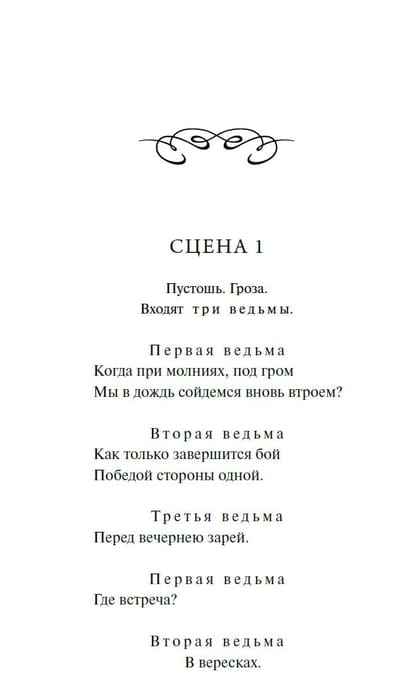 СЦЕНА 1

Пустошь. Гроза.
Входят три ведьмы.

Первая ведьма
Когда при молниях, под гром
Мы в дождь сойдемся вновь втроем?

Вторая ведьма
Как только завершится бой
Победой стороны одной.

Третья ведьма
Перед вечернею зарей.

Первая ведьма
Где встреча?

Вторая ведьма
В вересках.